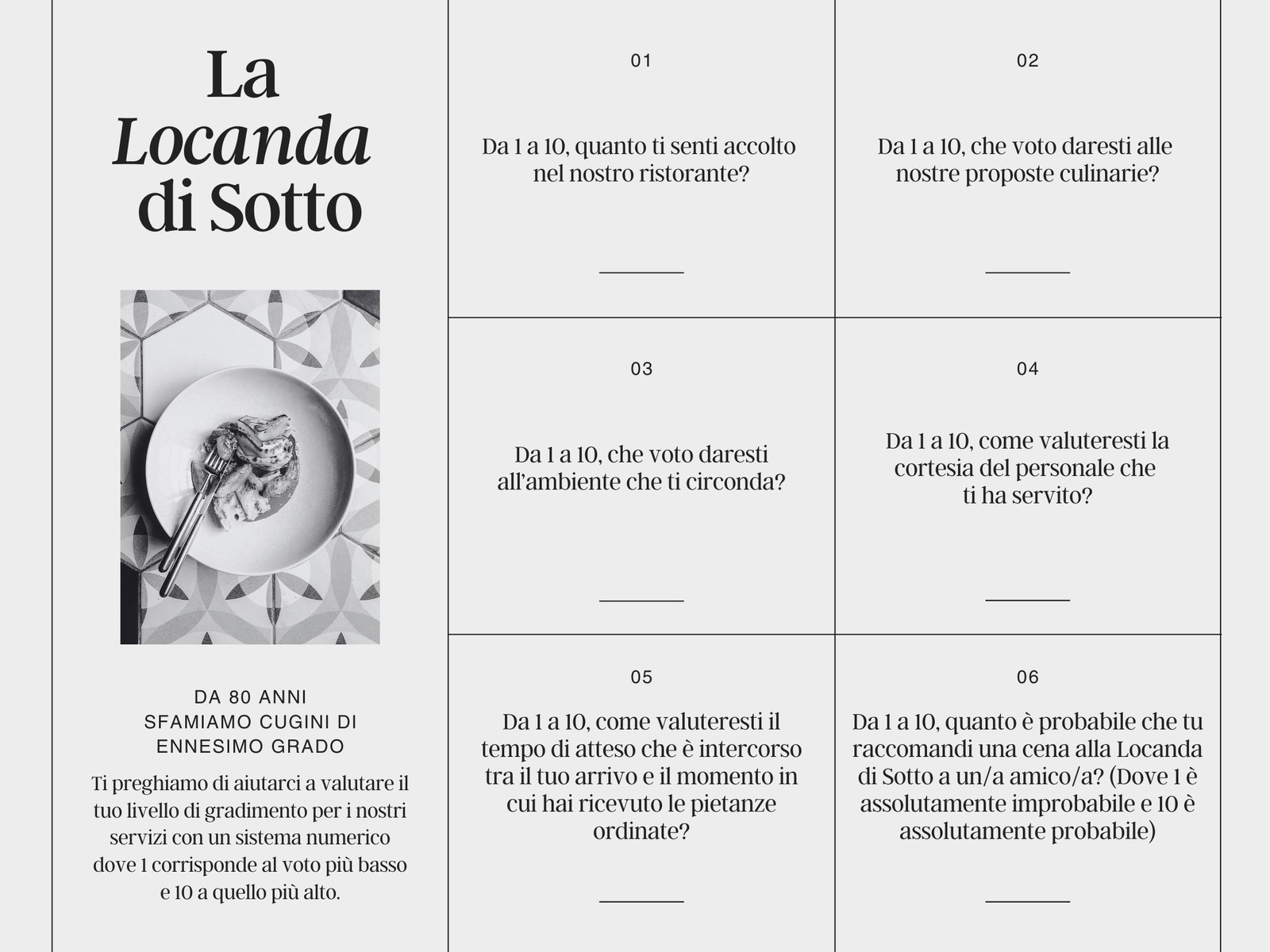 La
Locanda
di Sotto

DA 80 ANNI
SFAMIAMO CUGINI DI
ENNESIMO GRADO

Ti preghiamo di aiutarci a valutare il tuo livello di gradimento per i nostri servizi con un sistema numerico dove 1 corrisponde al voto più basso e 10 a quello più alto.

01

Da 1 a 10, quanto ti senti accolto nel nostro ristorante?

02

Da 1 a 10, che voto daresti alle nostre proposte culinarie?

03

Da 1 a 10, che voto daresti all'ambiente che ti circonda?

04

Da 1 a 10, come valuteresti la cortesia del personale che ti ha servito?

05

Da 1 a 10, come valuteresti il tempo di atteso che è intercorso tra il tuo arrivo e il momento in cui hai ricevuto le pietanze ordinate?

06

Da 1 a 10, quanto è probabile che tu raccomandi una cena alla Locanda di Sotto a un/a amico/a? (Dove 1 è assolutamente improbabile e 10 è assolutamente probabile)